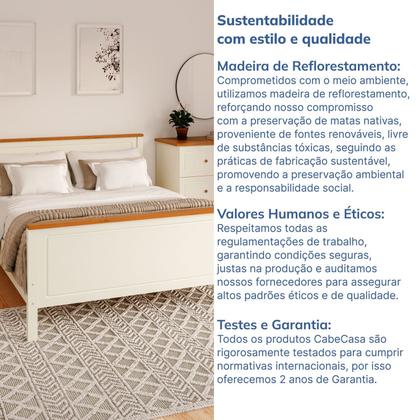 Sustentabilidade com estilo e qualidade

Madeira de Reflorestamento:
Comprometidos com o meio ambiente, utilizamos madeira de reflorestamento, reforçando nosso compromisso com a preservação de matas nativas, proveniente de fontes renováveis, livre de substâncias tóxicas, seguindo as práticas de fabricação sustentável, promovendo a preservação ambiental e a responsabilidade social.

Valores Humanos e Éticos:
Respeitamos todas as regulamentações de trabalho, garantindo condições seguras, justas na produção e auditamos nossos fornecedores para assegurar altos padrões éticos e de qualidade.

Testes e Garantia:
Todos os produtos CabeCasa são rigorosamente testados para cumprir normativas internacionais, por isso oferecemos 2 anos de Garantia.